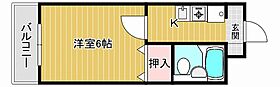 バルコニー

洋室6帖

K

玄関

押入